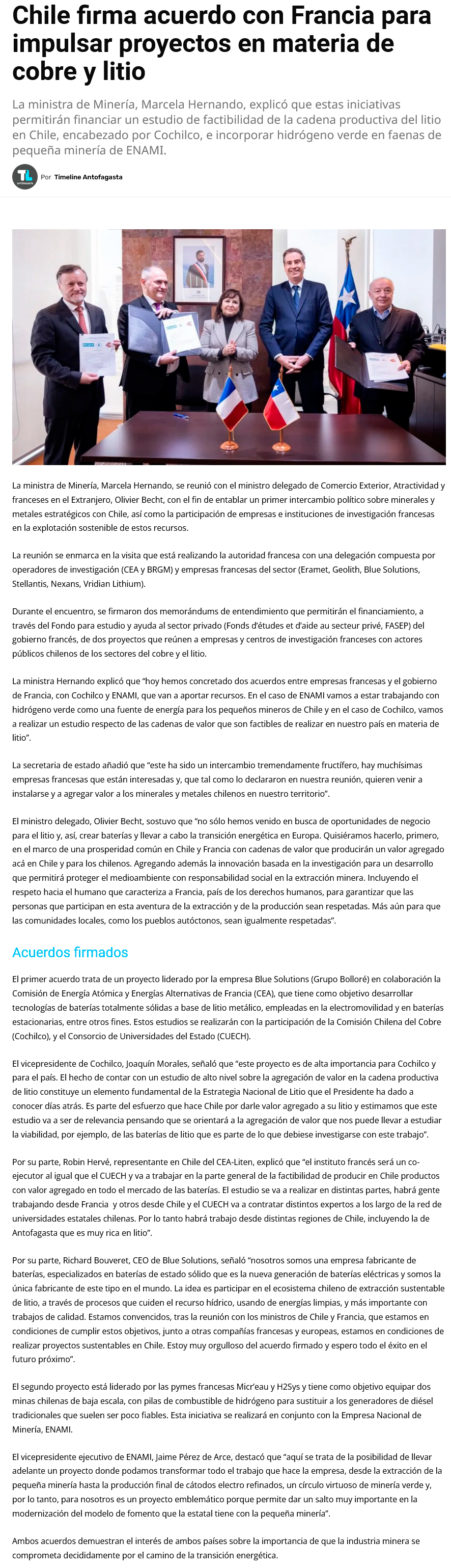 Chile firma acuerdo con Francia para impulsar proyectos en materia de cobre y litio

La ministra de Minería, Marcela Hernando, explicó que estas iniciativas permitirán financiar un estudio de factibilidad de la cadena productiva del litio en Chile, encabezado por Cochilco, e incorporar hidrógeno verde en faenas de pequeña minería de ENAMI.

TL
Por Timeline Antofagasta

La ministra de Minería, Marcela Hernando, se reunió con el ministro delegado de Comercio Exterior, Atractividad y franceses en el Extranjero, Olivier Becht, con el fin de entablar un primer intercambio político sobre minerales y metales estratégicos con Chile, así como la participación de empresas e instituciones de investigación francesas en la explotación sostenible de estos recursos.

La reunión se enmarca en la visita que está realizando la autoridad francesa con una delegación compuesta por operadores de investigación (CEA y BRGM) y empresas francesas del sector (Eramet, Geolith, Blue Solutions, Stellantis, Nexans, Vridian Lithium).

Durante el encuentro, se firmaron dos memorándums de entendimiento que permitirán el financiamiento, a través del Fondo para estudio y ayuda al sector privado (Fonds d'études et d'aide au secteur privé, FASEP) del gobierno francés, de dos proyectos que reúnen a empresas y centros de investigación franceses con actores públicos chilenos de los sectores del cobre y el litio.

La ministra Hernando explicó que "hoy hemos concretado dos acuerdos entre empresas francesas y el gobierno de Francia, con Cochilco y ENAMI, que van a aportar recursos. En el caso de ENAMI vamos a estar trabajando con hidrógeno verde como una fuente de energía para los pequeños mineros de Chile y en el caso de Cochilco, vamos a realizar un estudio respecto de las cadenas de valor que son factibles de realizar en nuestro país en materia de litio".

La secretaria de estado añadió que "este ha sido un intercambio tremendamente fructífero, hay muchísimas empresas francesas que están interesadas y, que tal como lo declararon en nuestra reunión, quieren venir a instalarse y a agregar valor a los minerales y metales chilenos en nuestro territorio".

El ministro delegado, Olivier Becht, sostuvo que "no sólo hemos venido en busca de oportunidades de negocio para el litio y, así, crear baterías y llevar a cabo la transición energética en Europa. Quisiéramos hacerlo, primero, en el marco de una prosperidad común en Chile y Francia con cadenas de valor que producirán un valor agregado acá en Chile y para los chilenos. Agregando además la innovación basada en la investigación para un desarrollo que permitirá proteger el medioambiente con responsabilidad social en la extracción minera. Incluyendo el respeto hacia el humano que caracteriza a Francia, país de los derechos humanos, para garantizar que las personas que participan en esta aventura de la extracción y de la producción sean respetadas. Más aún para que las comunidades locales, como los pueblos autóctonos, sean igualmente respetadas".

Acuerdos firmados

El primer acuerdo trata de un proyecto liderado por la empresa Blue Solutions (Grupo Bolloré) en colaboración la Comisión de Energía Atómica y Energías Alternativas de Francia (CEA), que tiene como objetivo desarrollar tecnologías de baterías totalmente sólidas a base de litio metálico, empleadas en la electromovilidad y en baterías estacionarias, entre otros fines. Estos estudios se realizarán con la participación de la Comisión Chilena del Cobre (Cochilco), y el Consorcio de Universidades del Estado (CUECH).

El vicepresidente de Cochilco, Joaquín Morales, señaló que "este proyecto es de alta importancia para Cochilco y para el país. El hecho de contar con un estudio de alto nivel sobre la agregación de valor en la cadena productiva de litio constituye un elemento fundamental de la Estrategia Nacional de Litio que el Presidente ha dado a conocer días atrás. Es parte del esfuerzo que hace Chile por darle valor agregado a su litio y estimamos que este estudio va a ser de relevancia pensando que se orientará a la agregación de valor que nos puede llevar a estudiar la viabilidad, por ejemplo, de las baterías de litio que es parte de lo que debiese investigarse con este trabajo".

Por su parte, Robin Hervé, representante en Chile del CEA-Liten, explicó que "el instituto francés será un co-ejecutor al igual que el CUECH y va a trabajar en la parte general de la factibilidad de producir en Chile productos con valor agregado en todo el mercado de las baterías. El estudio se va a realizar en distintas partes, habrá gente trabajando desde Francia y otros desde Chile y el CUECH va a contratar distintos expertos a los largo de la red de universidades estatales chilenas. Por lo tanto habrá trabajo desde distintas regiones de Chile, incluyendo la de Antofagasta que es muy rica en litio".

Por su parte, Richard Bouveret, CEO de Blue Solutions, señaló "nosotros somos una empresa fabricante de baterías, especializados en baterías de estado sólido que es la nueva generación de baterías eléctricas y somos la única fabricante de este tipo en el mundo. La idea es participar en el ecosistema chileno de extracción sustentable de litio, a través de procesos que cuiden el recurso hídrico, usando de energías limpias, y más importante con trabajos de calidad. Estamos convencidos, tras la reunión con los ministros de Chile y Francia, que estamos en condiciones de cumplir estos objetivos, junto a otras compañías francesas y europeas, estamos en condiciones de realizar proyectos sustentables en Chile. Estoy muy orgulloso del acuerdo firmado y espero todo el éxito en el futuro próximo".

El segundo proyecto está liderado por las pymes francesas Micr'eau y H2Sys y tiene como objetivo equipar dos minas chilenas de baja escala, con pilas de combustible de hidrógeno para sustituir a los generadores de diésel tradicionales que suelen ser poco fiables. Esta iniciativa se realizará en conjunto con la Empresa Nacional de Minería, ENAMI.

El vicepresidente ejecutivo de ENAMI, Jaime Pérez de Arce, destacó que "aquí se trata de la posibilidad de llevar adelante un proyecto donde podamos transformar todo el trabajo que hace la empresa, desde la extracción de la pequeña minería hasta la producción final de cátodos electro refinados, un círculo virtuoso de minería verde y, por lo tanto, para nosotros es un proyecto emblemático porque permite dar un salto muy importante en la modernización del modelo de fomento que la estatal tiene con la pequeña minería".

Ambos acuerdos demuestran el interés de ambos países sobre la importancia de que la industria minera se comprometa decididamente por el camino de la transición energética.